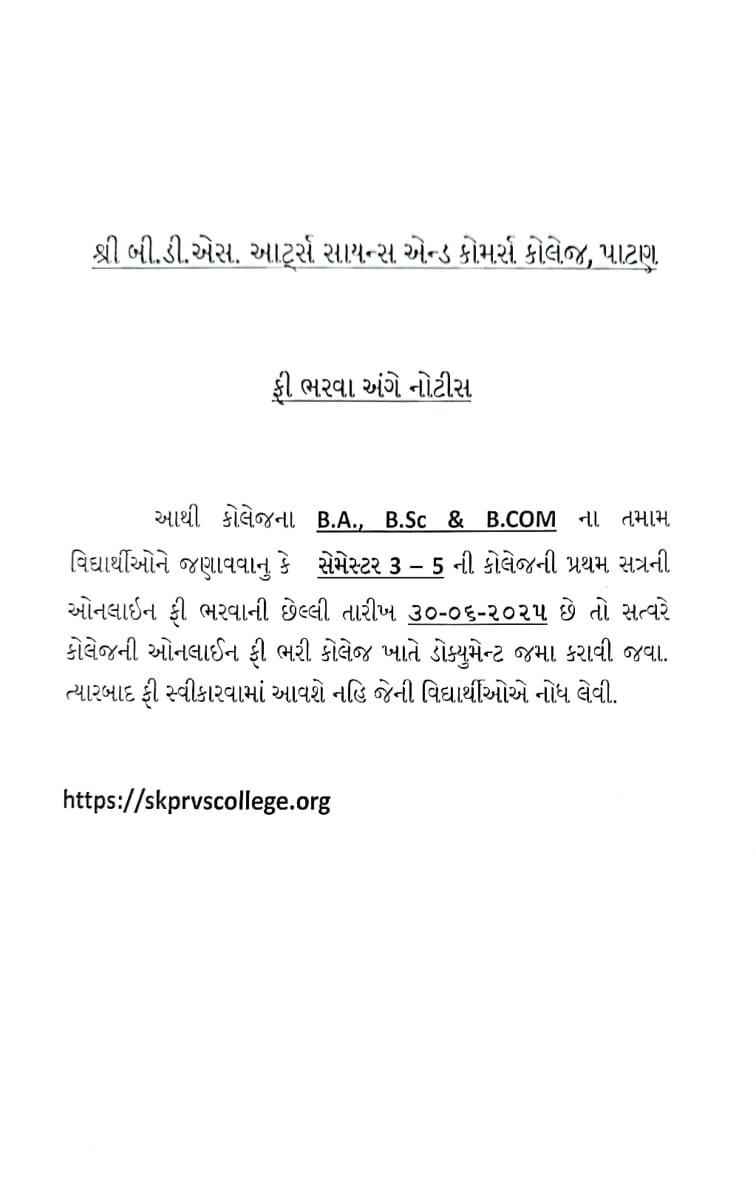 શ્રી બી.ડી.એસ. આર્ટ્સ સાયન્સ એન્ડ કોમર્સ કોલેજ, પાટણ

ફી ભરવા અંગે નોટીસ

આથી કોલેજના B.A., B.Sc & B.COM ના તમામ વિદ્યાર્થીઓને જણાવવાનુ કે સેમેસ્ટર 3 – 5 ની કોલેજની પ્રથમ સત્રની ઓનલાઈન ફી ભરવાની છેલ્લી તારીખ ૩૦-૦૬-૨૦૨૫ છે તો સત્વરે કોલેજની ઓનલાઈન ફી ભરી કોલેજ ખાતે ડોક્યુમેન્ટ જમા કરાવી જવા. ત્યારબાદ ફી સ્વીકારવામાં આવશે નહિ જેની વિદ્યાર્થીઓએ નોધ લેવી.

https://skprvscollege.org